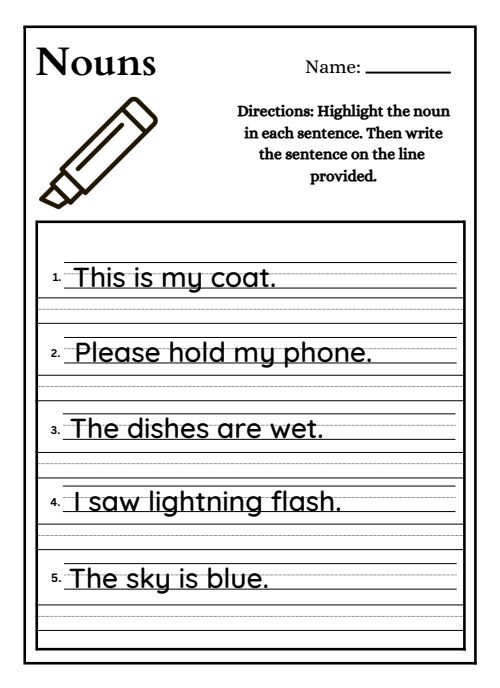 Nouns

Name: ________

Directions: Highlight the noun in each sentence. Then write the sentence on the line provided.

1. This is my coat.

2. Please hold my phone.

3. The dishes are wet.

4. I saw lightning flash.

5. The sky is blue.